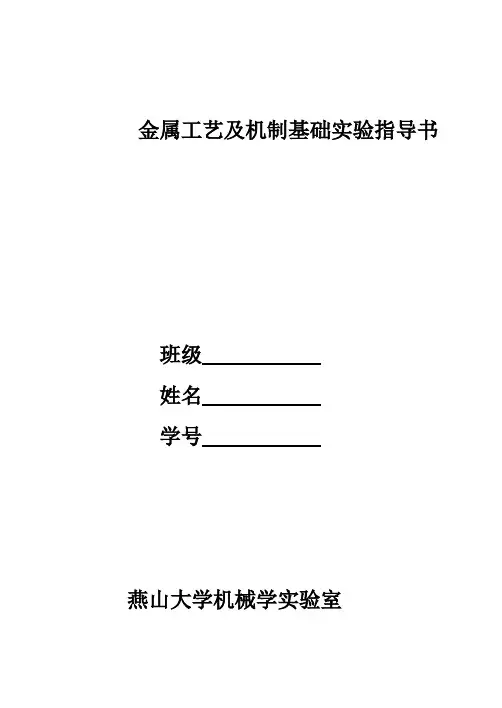 金属工艺及机制基础实验指导书

班级____________

姓名____________

学号____________

燕山大学机械学实验室